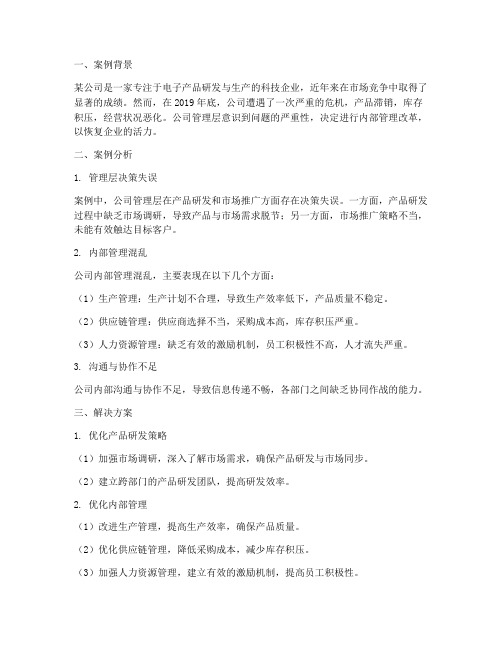 一、案例背景

某公司是一家专注于电子产品研发与生产的科技企业，近年来在市场竞争中取得了显著的成绩。然而，在 2019 年底，公司遭遇了一次严重的危机，产品滞销，库存积压，经营状况恶化。公司管理层意识到问题的严重性，决定进行内部管理改革，以恢复企业的活力。

二、案例分析

1. 管理层决策失误

案例中，公司管理层在产品研发和市场推广方面存在决策失误。一方面，产品研发过程中缺乏市场调研，导致产品与市场需求脱节；另一方面，市场推广策略不当，未能有效触达目标客户。

2. 内部管理混乱

公司内部管理混乱，主要表现在以下几个方面：

（1）生产管理：生产计划不合理，导致生产效率低下，产品质量不稳定。

（2）供应链管理：供应商选择不当，采购成本高，库存积压严重。

（3）人力资源管理：缺乏有效的激励机制，员工积极性不高，人才流失严重。

3. 沟通与协作不足

公司内部沟通与协作不足，导致信息传递不畅，各部门之间缺乏协同作战的能力。

三、解决方案

1. 优化产品研发策略

（1）加强市场调研，深入了解市场需求，确保产品研发与市场同步。

（2）建立跨部门的产品研发团队，提高研发效率。

2. 优化内部管理

（1）改进生产管理，提高生产效率，确保产品质量。

（2）优化供应链管理，降低采购成本，减少库存积压。

（3）加强人力资源管理，建立有效的激励机制，提高员工积极性。